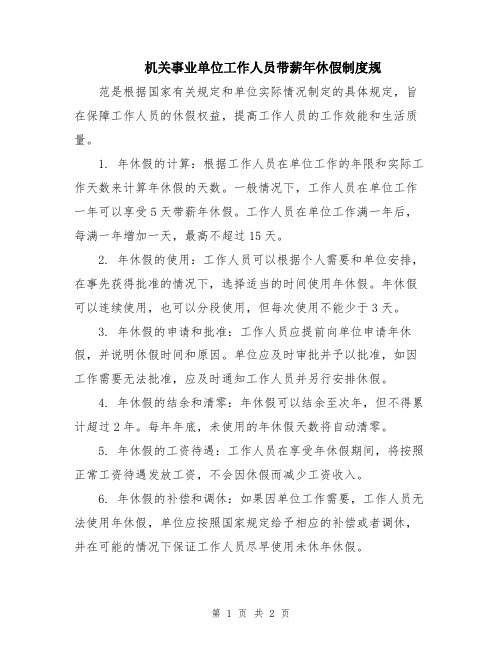 机关事业单位工作人员带薪年休假制度规

范是根据国家有关规定和单位实际情况制定的具体规定，旨在保障工作人员的休假权益，提高工作人员的工作效能和生活质量。

1. 年休假的计算：根据工作人员在单位工作的年限和实际工作天数来计算年休假的天数。一般情况下，工作人员在单位工作一年可以享受5天带薪年休假。工作人员在单位工作满一年后，每满一年增加一天，最高不超过15天。

2. 年休假的使用：工作人员可以根据个人需要和单位安排，在事先获得批准的情况下，选择适当的时间使用年休假。年休假可以连续使用，也可以分段使用，但每次使用不能少于3天。

3. 年休假的申请和批准：工作人员应提前向单位申请年休假，并说明休假时间和原因。单位应及时审批并予以批准，如因工作需要无法批准，应及时通知工作人员并另行安排休假。

4. 年休假的结余和清零：年休假可以结余至次年，但不得累计超过2年。每年年底，未使用的年休假天数将自动清零。

5. 年休假的工资待遇：工作人员在享受年休假期间，将按照正常工资待遇发放工资，不会因休假而减少工资收入。

6. 年休假的补偿和调休：如果因单位工作需要，工作人员无法使用年休假，单位应按照国家规定给予相应的补偿或者调休，并在可能的情况下保证工作人员尽早使用未休年休假。

第 1 页 共 2 页